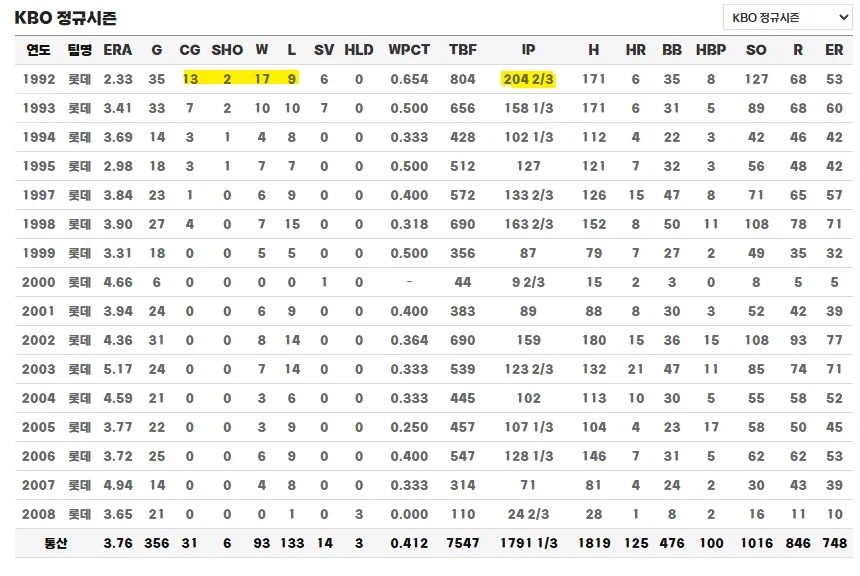 KBO 정규시즌

KBO 정규시즌

| 연도 | 팀명 | ERA | G | CG | SHO | W | L | SV | HLD | WPCT | TBF | IP | H | HR | BB | HBP | SO | R | ER |
|---|---|---|---|---|---|---|---|---|---|---|---|---|---|---|---|---|---|---|---|
| 1992 | 롯데 | 2.33 | 35 | 13 | 2 | 17 | 9 | 6 | 0 | 0.654 | 804 | 204 2/3 | 171 | 6 | 35 | 8 | 127 | 68 | 53 |
| 1993 | 롯데 | 3.41 | 33 | 7 | 2 | 10 | 10 | 7 | 0 | 0.500 | 656 | 158 1/3 | 171 | 6 | 31 | 5 | 89 | 68 | 60 |
| 1994 | 롯데 | 3.69 | 14 | 3 | 1 | 4 | 8 | 0 | 0 | 0.333 | 428 | 102 1/3 | 112 | 4 | 22 | 3 | 42 | 46 | 42 |
| 1995 | 롯데 | 2.98 | 18 | 3 | 1 | 7 | 7 | 0 | 0 | 0.500 | 512 | 127 | 121 | 7 | 32 | 3 | 56 | 48 | 42 |
| 1997 | 롯데 | 3.84 | 23 | 1 | 0 | 6 | 9 | 0 | 0 | 0.400 | 572 | 133 2/3 | 126 | 15 | 47 | 8 | 71 | 65 | 57 |
| 1998 | 롯데 | 3.90 | 27 | 4 | 0 | 7 | 15 | 0 | 0 | 0.318 | 690 | 163 2/3 | 152 | 8 | 50 | 11 | 108 | 78 | 71 |
| 1999 | 롯데 | 3.31 | 18 | 0 | 0 | 5 | 5 | 0 | 0 | 0.500 | 356 | 87 | 79 | 7 | 27 | 2 | 49 | 35 | 32 |
| 2000 | 롯데 | 4.66 | 6 | 0 | 0 | 0 | 0 | 1 | 0 | - | 44 | 9 2/3 | 15 | 2 | 3 | 0 | 8 | 5 | 5 |
| 2001 | 롯데 | 3.94 | 24 | 0 | 0 | 6 | 9 | 0 | 0 | 0.400 | 383 | 89 | 88 | 8 | 30 | 3 | 52 | 42 | 39 |
| 2002 | 롯데 | 4.36 | 31 | 0 | 0 | 8 | 14 | 0 | 0 | 0.364 | 690 | 159 | 180 | 15 | 36 | 15 | 108 | 93 | 77 |
| 2003 | 롯데 | 5.17 | 24 | 0 | 0 | 7 | 14 | 0 | 0 | 0.333 | 539 | 123 2/3 | 132 | 21 | 47 | 11 | 85 | 74 | 71 |
| 2004 | 롯데 | 4.59 | 21 | 0 | 0 | 3 | 6 | 0 | 0 | 0.333 | 445 | 102 | 113 | 10 | 30 | 5 | 55 | 58 | 52 |
| 2005 | 롯데 | 3.77 | 22 | 0 | 0 | 3 | 9 | 0 | 0 | 0.250 | 457 | 107 1/3 | 104 | 4 | 23 | 17 | 58 | 50 | 45 |
| 2006 | 롯데 | 3.72 | 25 | 0 | 0 | 6 | 9 | 0 | 0 | 0.400 | 547 | 128 1/3 | 146 | 7 | 31 | 5 | 62 | 62 | 53 |
| 2007 | 롯데 | 4.94 | 14 | 0 | 0 | 4 | 8 | 0 | 0 | 0.333 | 314 | 71 | 81 | 4 | 24 | 2 | 30 | 43 | 39 |
| 2008 | 롯데 | 3.65 | 21 | 0 | 0 | 0 | 1 | 0 | 3 | 0.000 | 110 | 24 2/3 | 28 | 1 | 8 | 2 | 16 | 11 | 10 |
| 통산 | | 3.76 | 356 | 31 | 6 | 93 | 133 | 14 | 3 | 0.412 | 7547 | 1791 1/3 | 1819 | 125 | 476 | 100 | 1016 | 846 | 748 |